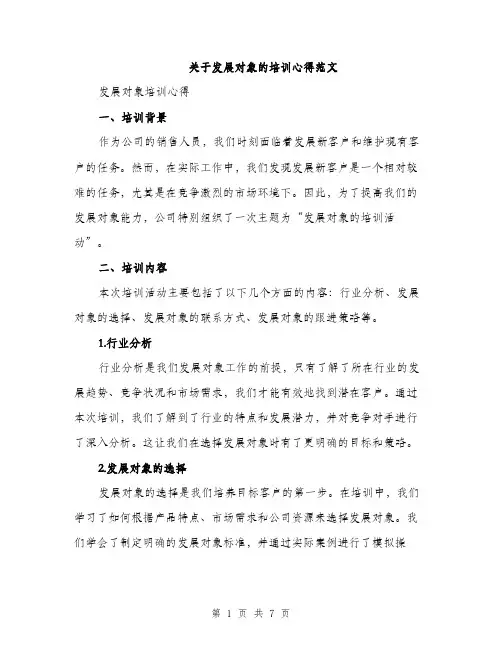 关于发展对象的培训心得范文

发展对象培训心得

一、培训背景

作为公司的销售人员，我们时刻面临着发展新客户和维护现有客户的任务。然而，在实际工作中，我们发现发展新客户是一个相对较难的任务，尤其是在竞争激烈的市场环境下。因此，为了提高我们的发展对象能力，公司特别组织了一次主题为“发展对象的培训活动”。

二、培训内容

本次培训活动主要包括了以下几个方面的内容：行业分析、发展对象的选择、发展对象的联系方式、发展对象的跟进策略等。

1.行业分析

行业分析是我们发展对象工作的前提，只有了解了所在行业的发展趋势、竞争状况和市场需求，我们才能有效地找到潜在客户。通过本次培训，我们了解到了行业的特点和发展潜力，并对竞争对手进行了深入分析。这让我们在选择发展对象时有了更明确的目标和策略。

2.发展对象的选择

发展对象的选择是我们培养目标客户的第一步。在培训中，我们学习了如何根据产品特点、市场需求和公司资源来选择发展对象。我们学会了制定明确的发展对象标准，并通过实际案例进行了模拟操

第 1 页 共 7 页